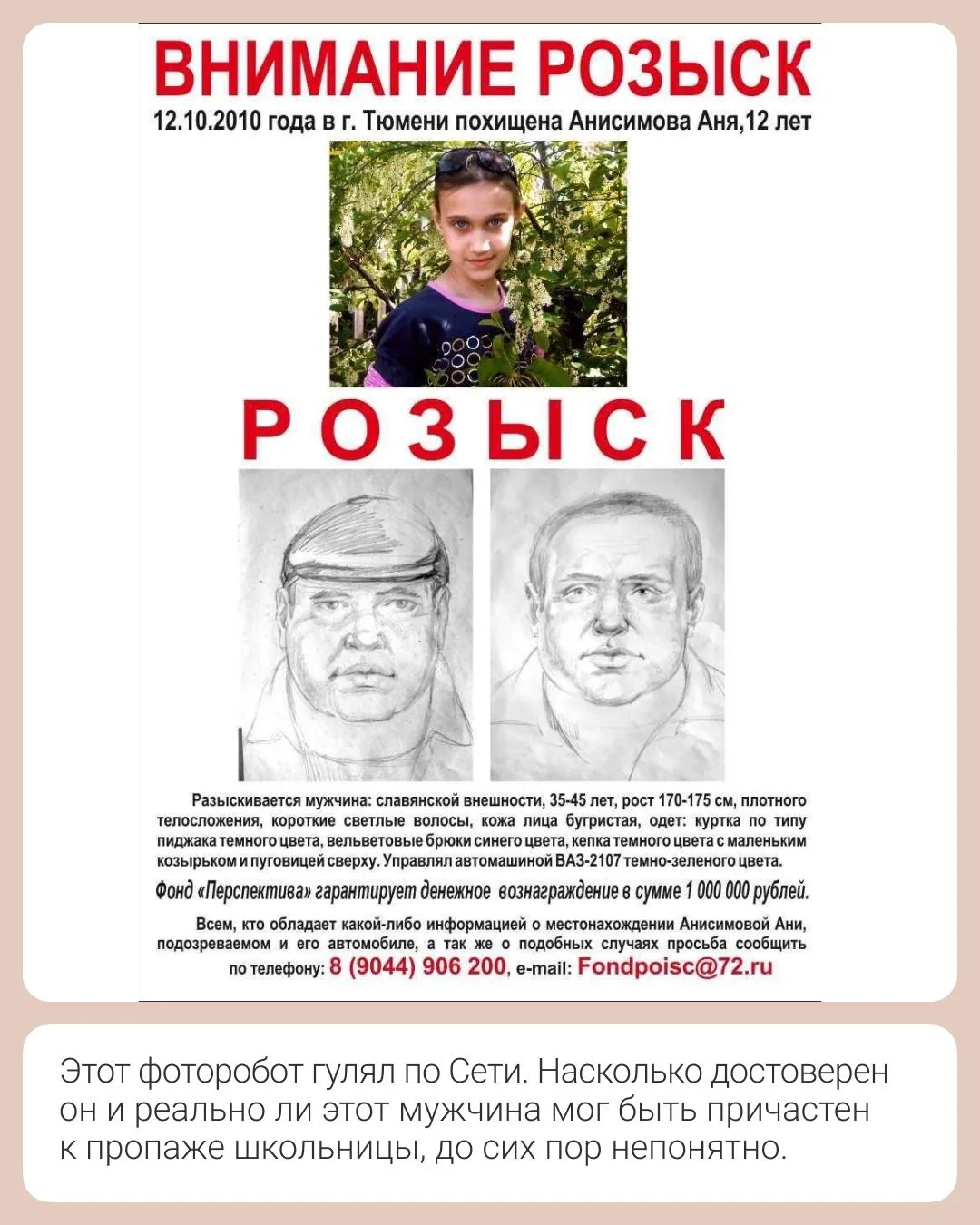 ВНИМАНИЕ РОЗЫСК

12.10.2010 года в г. Тюмени похищена Анисимова Аня,12 лет

РОЗЫСК

Разыскивается мужчина: славянской внешности, 35-45 лет, рост 170-175 см, плотного телосложения, короткие светлые волосы, кожа лица бугристая, одет: куртка по типу пиджака темного цвета, вельветовые брюки синего цвета, кепка темного цвета с маленьким козырьком и пуговицей сверху. Управлял автомашиной ВАЗ-2107 темно-зеленого цвета.

Фонд «Перспектива» гарантирует денежное вознаграждение в сумме 1 000 000 рублей.

Всем, кто обладает какой-либо информацией о местонахождении Анисимовой Ани, подозреваемом и его автомобиле, а так же о подобных случаях просьба сообщить по телефону: 8 (9044) 906 200, e-mail: Fondpoisc@72.ru

Этот фоторобот гулял по Сети. Насколько достоверен он и реально ли этот мужчина мог быть причастен к пропаже школьницы, до сих пор непонятно.